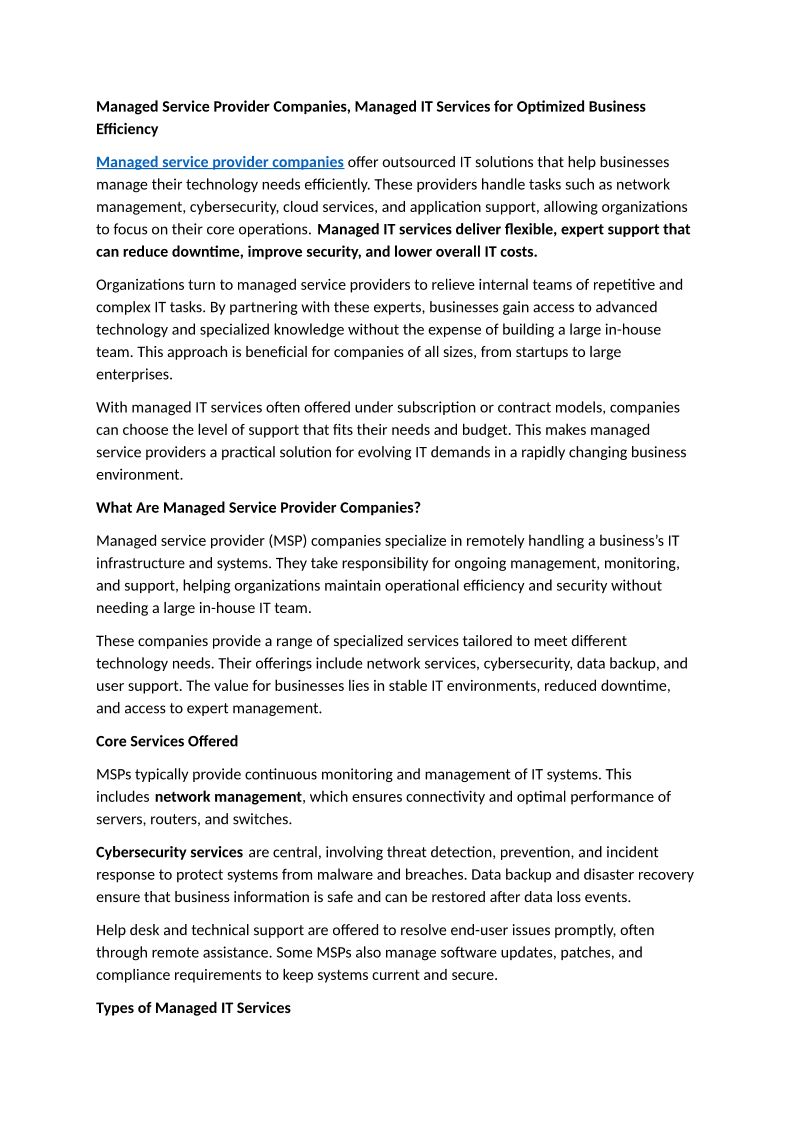 Managed Service Provider Companies, Managed IT Services for Optimized Business Efficiency

Managed service provider companies offer outsourced IT solutions that help businesses manage their technology needs efficiently. These providers handle tasks such as network management, cybersecurity, cloud services, and application support, allowing organizations to focus on their core operations. Managed IT services deliver flexible, expert support that can reduce downtime, improve security, and lower overall IT costs.

Organizations turn to managed service providers to relieve internal teams of repetitive and complex IT tasks. By partnering with these experts, businesses gain access to advanced technology and specialized knowledge without the expense of building a large in-house team. This approach is beneficial for companies of all sizes, from startups to large enterprises.

With managed IT services often offered under subscription or contract models, companies can choose the level of support that fits their needs and budget. This makes managed service providers a practical solution for evolving IT demands in a rapidly changing business environment.

What Are Managed Service Provider Companies?

Managed service provider (MSP) companies specialize in remotely handling a business's IT infrastructure and systems. They take responsibility for ongoing management, monitoring, and support, helping organizations maintain operational efficiency and security without needing a large in-house IT team.

These companies provide a range of specialized services tailored to meet different technology needs. Their offerings include network services, cybersecurity, data backup, and user support. The value for businesses lies in stable IT environments, reduced downtime, and access to expert management.

Core Services Offered

MSPs typically provide continuous monitoring and management of IT systems. This includes network management, which ensures connectivity and optimal performance of servers, routers, and switches.

Cybersecurity services are central, involving threat detection, prevention, and incident response to protect systems from malware and breaches. Data backup and disaster recovery ensure that business information is safe and can be restored after data loss events.

Help desk and technical support are offered to resolve end-user issues promptly, often through remote assistance. Some MSPs also manage software updates, patches, and compliance requirements to keep systems current and secure.

Types of Managed IT Services